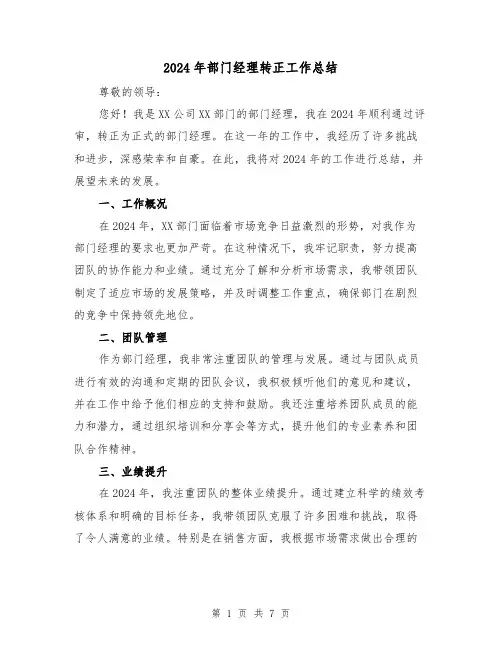 2024年部门经理转正工作总结

尊敬的领导：

您好！我是XX公司XX部门的部门经理，我在2024年顺利通过评审，转正为正式的部门经理。在这一年的工作中，我经历了许多挑战和进步，深感荣幸和自豪。在此，我将对2024年的工作进行总结，并展望未来的发展。

一、工作概况

在2024年，XX部门面临着市场竞争日益激烈的形势，对我作为部门经理的要求也更加严苛。在这种情况下，我牢记职责，努力提高团队的协作能力和业绩。通过充分了解和分析市场需求，我带领团队制定了适应市场的发展策略，并及时调整工作重点，确保部门在剧烈的竞争中保持领先地位。

二、团队管理

作为部门经理，我非常注重团队的管理与发展。通过与团队成员进行有效的沟通和定期的团队会议，我积极倾听他们的意见和建议，并在工作中给予他们相应的支持和鼓励。我还注重培养团队成员的能力和潜力，通过组织培训和分享会等方式，提升他们的专业素养和团队合作精神。

三、业绩提升

在2024年，我注重团队的整体业绩提升。通过建立科学的绩效考核体系和明确的目标任务，我带领团队克服了许多困难和挑战，取得了令人满意的业绩。特别是在销售方面，我根据市场需求做出合理的

第 1 页 共 7 页